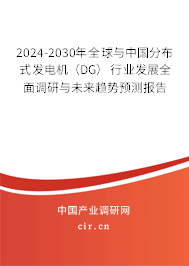 2024-2030年全球与中国分布式发电机（DG）行业发展全面调研与未来趋势预测报告

中国产业调研网

cir.cn